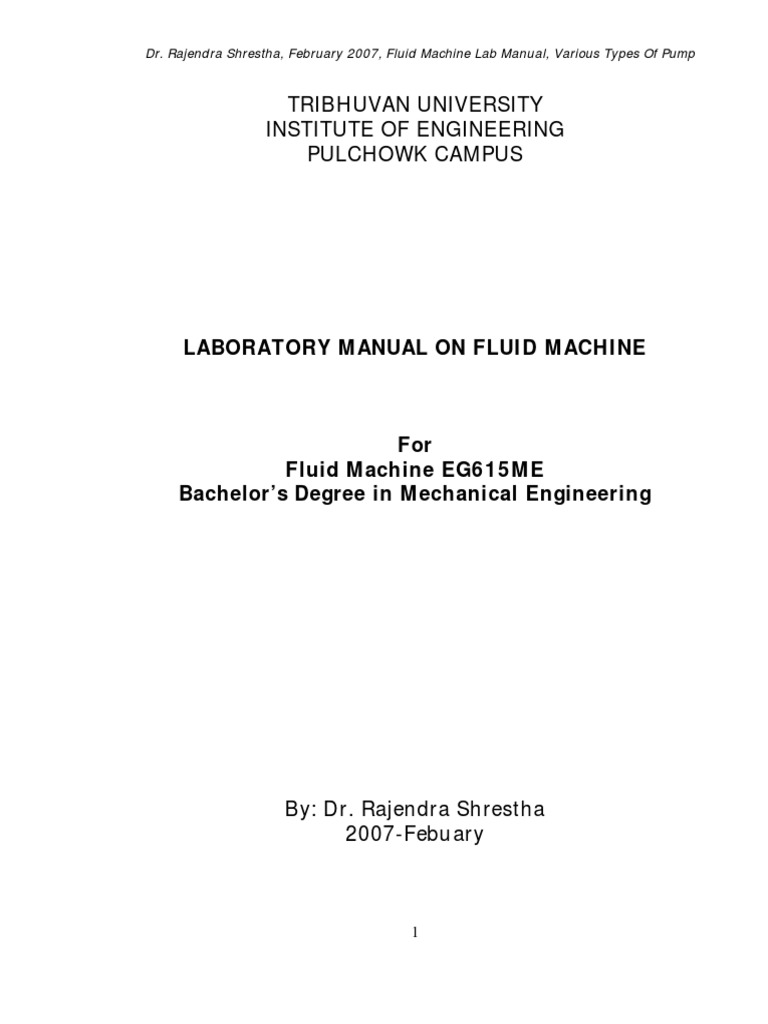 Dr. Rajendra Shrestha, February 2007, Fluid Machine Lab Manual, Various Types Of Pump

TRIBHUVAN UNIVERSITY
INSTITUTE OF ENGINEERING
PULCHOWK CAMPUS

LABORATORY MANUAL ON FLUID MACHINE

For
Fluid Machine EG615ME
Bachelor's Degree in Mechanical Engineering

By: Dr. Rajendra Shrestha
2007-Febuary

1